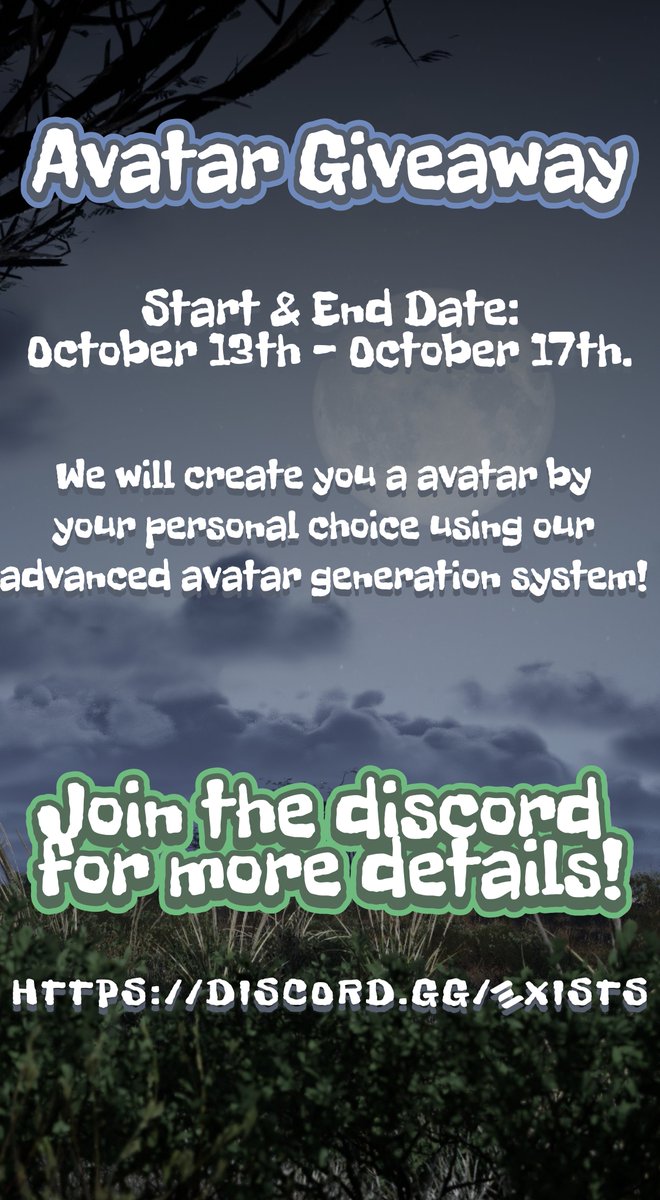 Avatar Giveaway

Start & End Date:
October 13th - October 17th.

We will create you a avatar by your personal choice using our advanced avatar generation system!

Join the discord for more details!

HTTPS://DISCORD.GG/EXISTS